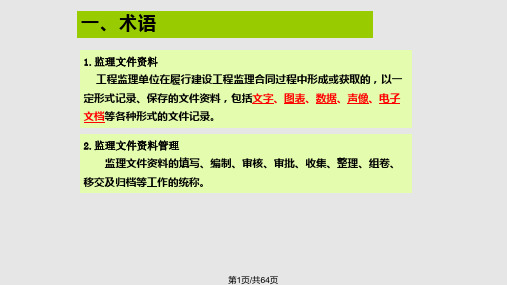 一、术语

1. 监理文件资料
工程监理单位在履行建设工程监理合同过程中形成或获取的，以一定形式记录、保存的文件资料，包括文字、图表、数据、声像、电子文档等各种形式的文件记录。

2. 监理文件资料管理
监理文件资料的填写、编制、审核、审批、收集、整理、组卷、移交及归档等工作的统称。

第1页/共64页